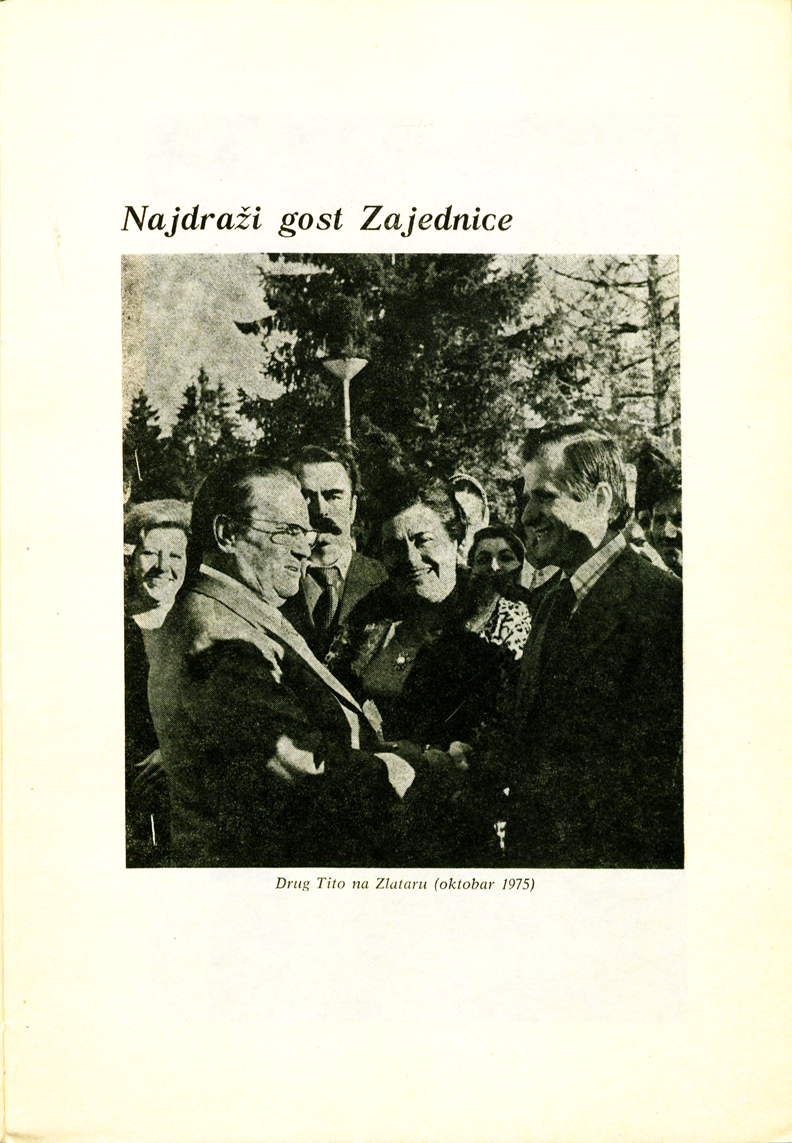 Najdraži gost Zajednice

Drug Tito na Zlataru (oktobar 1975)